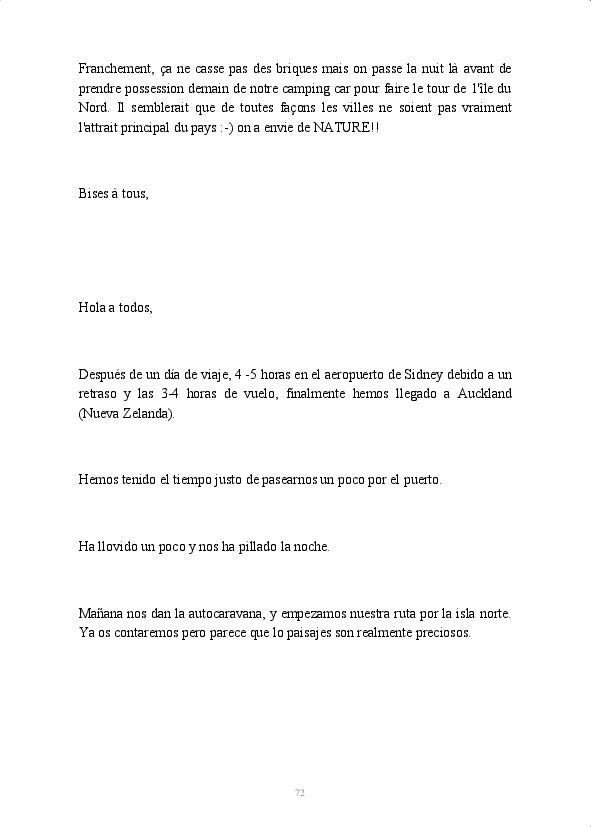 Franchement, ça ne casse pas des briques mais on passe la nuit là avant de prendre possession demain de notre camping car pour faire le tour de l'île du Nord. Il semblerait que de toutes façons les villes ne soient pas vraiment l'attrait principal du pays :-) on a envie de NATURE!!

Bises à tous,

Hola a todos,

Después de un día de viaje, 4 -5 horas en el aeropuerto de Sidney debido a un retraso y las 3-4 horas de vuelo, finalmente hemos llegado a Auckland (Nueva Zelanda).

Hemos tenido el tiempo justo de pasearnos un poco por el puerto.

Ha llovido un poco y nos ha pillado la noche.

Mañana nos dan la autocaravana, y empezamos nuestra ruta por la isla norte. Ya os contaremos pero parece que lo paisajes son realmente preciosos.

72